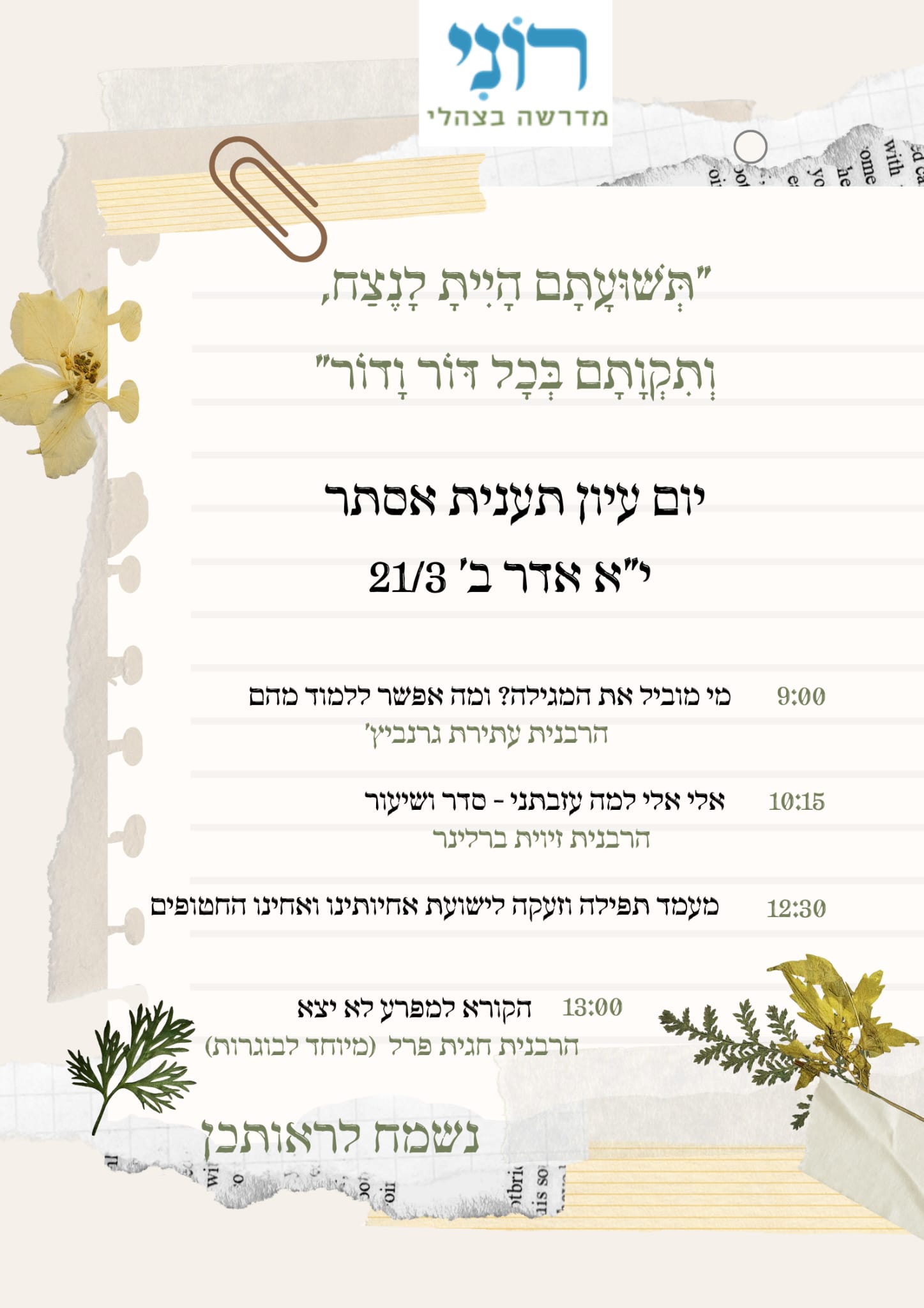 רוני
מדרשה בצהלי

"תְּשׁוּעָתָם הָיִיתָ לָנֶצַח,
וְתִקְוָתָם בְּכָל דּוֹר וָדוֹר"

יום עיון תענית אסתר
י"א אדר ב' 21/3

9:00 מי מוביל את המגילה? ומה אפשר ללמוד מהם
הרבנית עתירת גרנביץ'

10:15 אלי אלי למה עזבתני - סדר ושיעור
הרבנית זיוית ברלינר

12:30 מעמד תפילה וזעקה לישועת אחיותינו ואחינו החטופים

13:00 הקורא למפרע לא יצא
הרבנית חגית פרל (מיוחד לבוגרות)

נשמח לראותכן